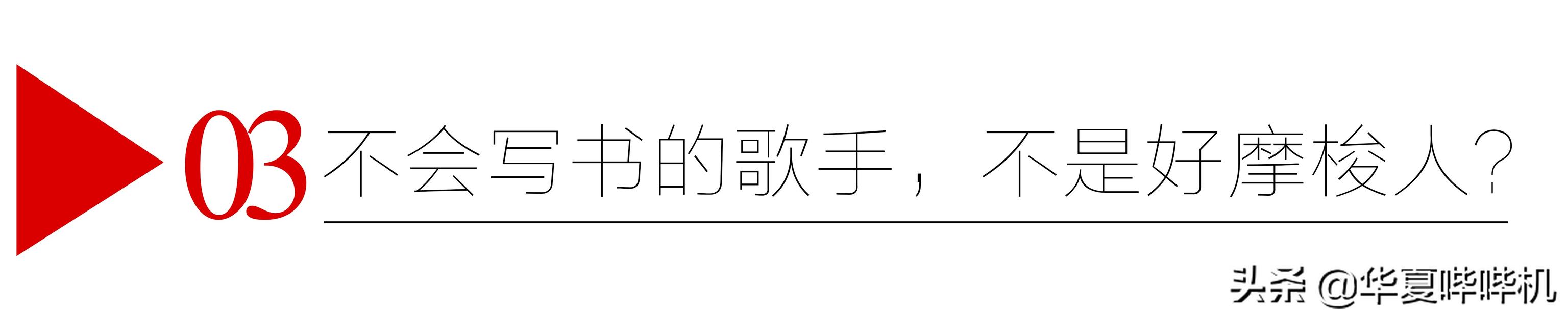 03 不会写书的歌手，不是好摩梭人？

头条 @华夏哔哔机